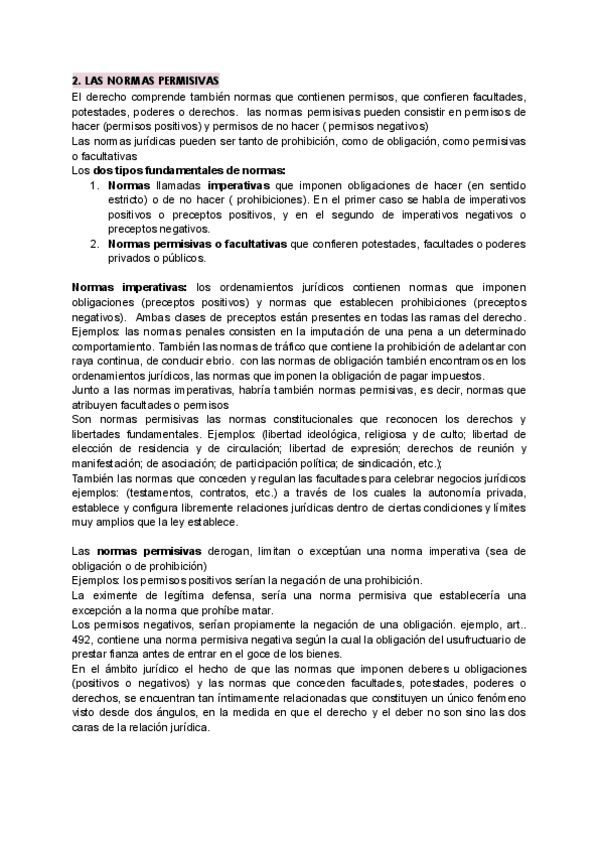 2. LAS NORMAS PERMISIVAS
El derecho comprende también normas que contienen permisos, que confieren facultades, potestades, poderes o derechos. las normas permisivas pueden consistir en permisos de hacer (permisos positivos) y permisos de no hacer ( permisos negativos)
Las normas jurídicas pueden ser tanto de prohibición, como de obligación, como permisivas o facultativas
Los dos tipos fundamentales de normas:
1. Normas llamadas imperativas que imponen obligaciones de hacer (en sentido estricto) o de no hacer ( prohibiciones). En el primer caso se habla de imperativos positivos o preceptos positivos, y en el segundo de imperativos negativos o preceptos negativos.
2. Normas permisivas o facultativas que confieren potestades, facultades o poderes privados o públicos.

Normas imperativas: los ordenamientos jurídicos contienen normas que imponen obligaciones (preceptos positivos) y normas que establecen prohibiciones (preceptos negativos). Ambas clases de preceptos están presentes en todas las ramas del derecho.
Ejemplos: las normas penales consisten en la imputación de una pena a un determinado comportamiento. También las normas de tráfico que contiene la prohibición de adelantar con raya continua, de conducir ebrio. con las normas de obligación también encontramos en los ordenamientos jurídicos, las normas que imponen la obligación de pagar impuestos.
Junto a las normas imperativas, habría también normas permisivas, es decir, normas que atribuyen facultades o permisos
Son normas permisivas las normas constitucionales que reconocen los derechos y libertades fundamentales. Ejemplos: (libertad ideológica, religiosa y de culto; libertad de elección de residencia y de circulación; libertad de expresión; derechos de reunión y manifestación; de asociación; de participación política; de sindicación, etc.);
También las normas que conceden y regulan las facultades para celebrar negocios jurídicos ejemplos: (testamentos, contratos, etc.) a través de los cuales la autonomía privada, establece y configura libremente relaciones jurídicas dentro de ciertas condiciones y límites muy amplios que la ley establece.

Las normas permisivas derogan, limitan o exceptúan una norma imperativa (sea de obligación o de prohibición)
Ejemplos: los permisos positivos serían la negación de una prohibición.
La eximente de legítima defensa, sería una norma permisiva que establecería una excepción a la norma que prohíbe matar.
Los permisos negativos, serían propiamente la negación de una obligación. ejemplo, art.. 492, contiene una norma permisiva negativa según la cual la obligación del usufructuario de prestar fianza antes de entrar en el goce de los bienes.
En el ámbito jurídico el hecho de que las normas que imponen deberes u obligaciones (positivos o negativos) y las normas que conceden facultades, potestades, poderes o derechos, se encuentran tan íntimamente relacionadas que constituyen un único fenómeno visto desde dos ángulos, en la medida en que el derecho y el deber no son sino las dos caras de la relación jurídica.